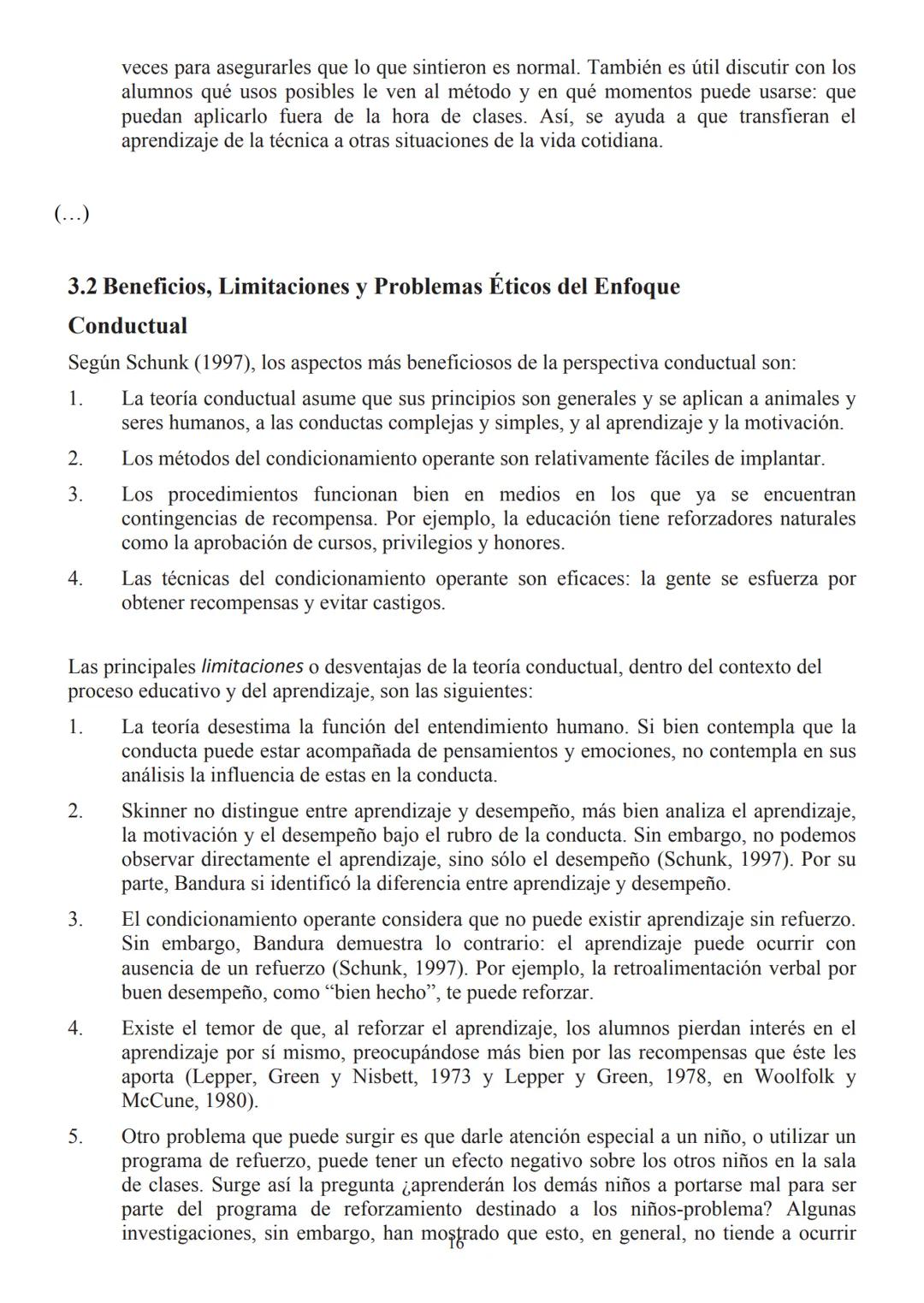 veces para asegurarles que lo que sintieron es normal. También es útil discutir con los alumnos qué usos posibles le ven al método y en qué momentos puede usarse: que puedan aplicarlo fuera de la hora de clases. Así, se ayuda a que transfieran el aprendizaje de la técnica a otras situaciones de la vida cotidiana.

(…)

3.2 Beneficios, Limitaciones y Problemas Éticos del Enfoque Conductual

Según Schunk (1997), los aspectos más beneficiosos de la perspectiva conductual son:

1. La teoría conductual asume que sus principios son generales y se aplican a animales y seres humanos, a las conductas complejas y simples, y al aprendizaje y la motivación.

2. Los métodos del condicionamiento operante son relativamente fáciles de implantar.

3. Los procedimientos funcionan bien en medios en los que ya se encuentran contingencias de recompensa. Por ejemplo, la educación tiene reforzadores naturales como la aprobación de cursos, privilegios y honores.

4. Las técnicas del condicionamiento operante son eficaces: la gente se esfuerza por obtener recompensas y evitar castigos.

Las principales limitaciones o desventajas de la teoría conductual, dentro del contexto del proceso educativo y del aprendizaje, son las siguientes:

1. La teoría desestima la función del entendimiento humano. Si bien contempla que la conducta puede estar acompañada de pensamientos y emociones, no contempla en sus análisis la influencia de estas en la conducta.

2. Skinner no distingue entre aprendizaje y desempeño, más bien analiza el aprendizaje, la motivación y el desempeño bajo el rubro de la conducta. Sin embargo, no podemos observar directamente el aprendizaje, sino sólo el desempeño (Schunk, 1997). Por su parte, Bandura si identificó la diferencia entre aprendizaje y desempeño.

3. El condicionamiento operante considera que no puede existir aprendizaje sin refuerzo. Sin embargo, Bandura demuestra lo contrario: el aprendizaje puede ocurrir con ausencia de un refuerzo (Schunk, 1997). Por ejemplo, la retroalimentación verbal por buen desempeño, como “bien hecho”, te puede reforzar.

4. Existe el temor de que, al reforzar el aprendizaje, los alumnos pierdan interés en el aprendizaje por sí mismo, preocupándose más bien por las recompensas que éste les aporta (Lepper, Green y Nisbett, 1973 y Lepper y Green, 1978, en Woolfolk y McCune, 1980).

5. Otro problema que puede surgir es que darle atención especial a un niño, o utilizar un programa de refuerzo, puede tener un efecto negativo sobre los otros niños en la sala de clases. Surge así la pregunta ¿aprenderán los demás niños a portarse mal para ser parte del programa de reforzamiento destinado a los niños-problema? Algunas investigaciones, sin embargo, han mostrado que esto, en general, no tiende a ocurrir

16